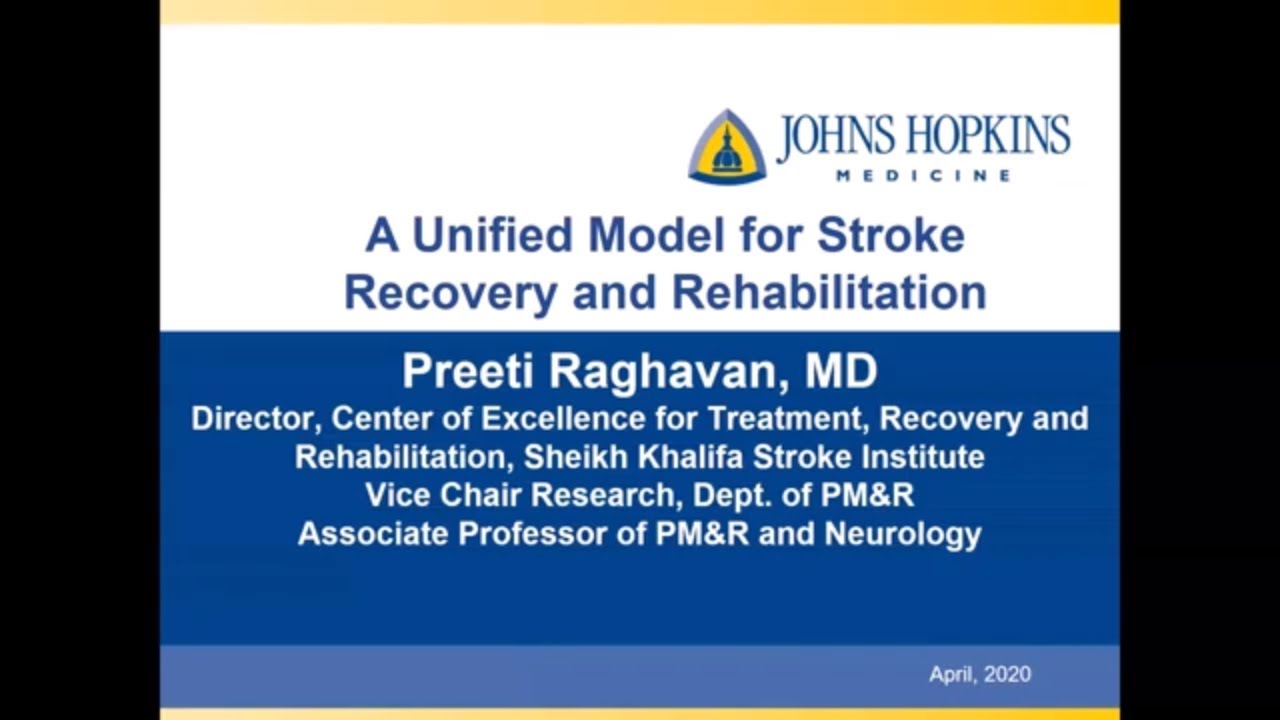 JOHNS HOPKINS
MEDICINE

A Unified Model for Stroke Recovery and Rehabilitation

Preeti Raghavan, MD
Director, Center of Excellence for Treatment, Recovery and Rehabilitation, Sheikh Khalifa Stroke Institute
Vice Chair Research, Dept. of PM&R
Associate Professor of PM&R and Neurology

April, 2020